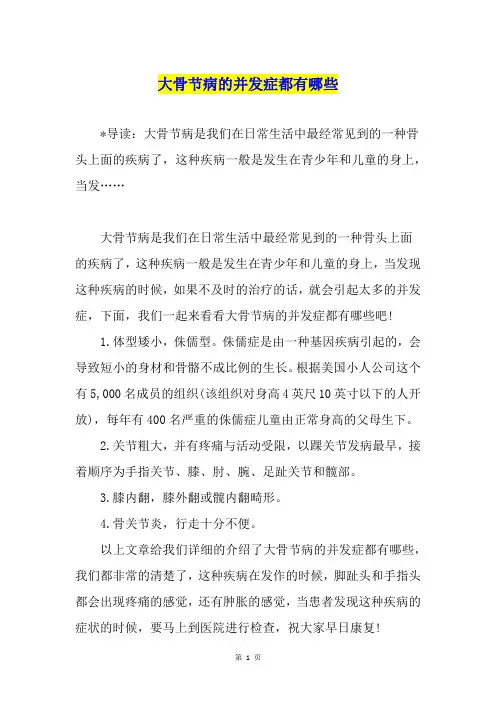 大骨节病的并发症都有哪些

*导读：大骨节病是我们在日常生活中最经常见到的一种骨头上面的疾病了，这种疾病一般是发生在青少年和儿童的身上，当发……

大骨节病是我们在日常生活中最经常见到的一种骨头上面的疾病了，这种疾病一般是发生在青少年和儿童的身上，当发现这种疾病的时候，如果不及时的治疗的话，就会引起太多的并发症，下面，我们一起来看看大骨节病的并发症都有哪些吧！

1.体型矮小，侏儒型。侏儒症是由一种基因疾病引起的，会导致短小的身材和骨骼不成比例的生长。根据美国小人公司这个有5,000名成员的组织(该组织对身高4英尺10英寸以下的人开放)，每年有400名严重的侏儒症儿童由正常身高的父母生下。

2.关节粗大，并有疼痛与活动受限，以踝关节发病最早，接着顺序为手指关节、膝、肘、腕、足趾关节和髋部。

3.膝内翻，膝外翻或髋内翻畸形。

4.骨关节炎，行走十分不便。

以上文章给我们详细的介绍了大骨节病的并发症都有哪些，我们都非常的清楚了，这种疾病在发作的时候，脚趾头和手指头都会出现疼痛的感觉，还有肿胀的感觉，当患者发现这种疾病的症状的时候，要马上到医院进行检查，祝大家早日康复！

第 1 页